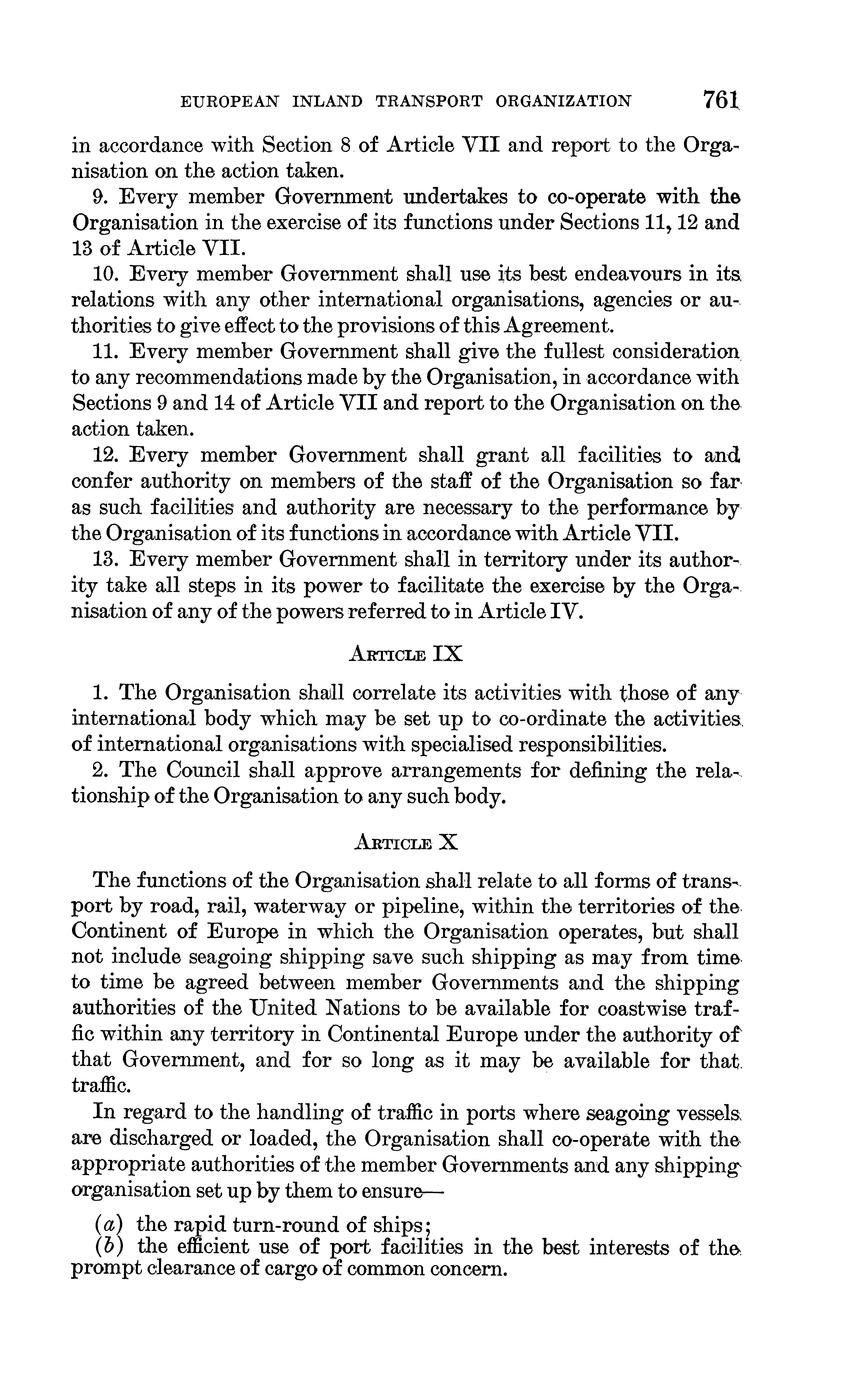 EUROPEAN INLAND TRANSPORT ORGANIZATION 761

in accordance with Section 8 of Article VII and report to the Organisation on the action taken.

9. Every member Government undertakes to co-operate with the Organisation in the exercise of its functions under Sections 11, 12 and 13 of Article VII.

10. Every member Government shall use its best endeavours in its relations with any other international organisations, agencies or authorities to give effect to the provisions of this Agreement.

11. Every member Government shall give the fullest consideration to any recommendations made by the Organisation, in accordance with Sections 9 and 14 of Article VII and report to the Organisation on the action taken.

12. Every member Government shall grant all facilities to and confer authority on members of the staff of the Organisation so far as such facilities and authority are necessary to the performance by the Organisation of its functions in accordance with Article VII.

13. Every member Government shall in territory under its authority take all steps in its power to facilitate the exercise by the Organisation of any of the powers referred to in Article IV.

ARTICLE IX

1. The Organisation shall correlate its activities with those of any international body which may be set up to co-ordinate the activities of international organisations with specialised responsibilities.

2. The Council shall approve arrangements for defining the relationship of the Organisation to any such body.

ARTICLE X

The functions of the Organisation shall relate to all forms of transport by road, rail, waterway or pipeline, within the territories of the Continent of Europe in which the Organisation operates, but shall not include seagoing shipping save such shipping as may from time to time be agreed between member Governments and the shipping authorities of the United Nations to be available for coastwise traffic within any territory in Continental Europe under the authority of that Government, and for so long as it may be available for that traffic.

In regard to the handling of traffic in ports where seagoing vessels are discharged or loaded, the Organisation shall co-operate with the appropriate authorities of the member Governments and any shipping organisation set up by them to ensure—

(a) the rapid turn-round of ships;
(b) the efficient use of port facilities in the best interests of the prompt clearance of cargo of common concern.